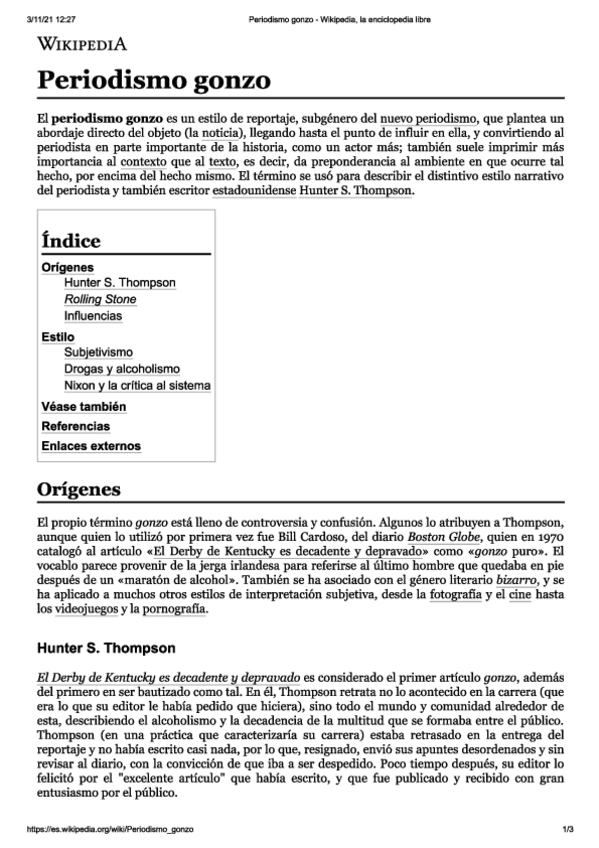 3/11/21 12:27 Periodismo gonzo - Wikipedia, la enciclopedia libre

WIKIPEDIA

Periodismo gonzo

El periodismo gonzo es un estilo de reportaje, subgénero del nuevo periodismo, que plantea un abordaje directo del objeto (la noticia), llegando hasta el punto de influir en ella, y convirtiendo al periodista en parte importante de la historia, como un actor más; también suele imprimir más importancia al contexto que al texto, es decir, da preponderancia al ambiente en que ocurre tal hecho, por encima del hecho mismo. El término se usó para describir el distintivo estilo narrativo del periodista y también escritor estadounidense Hunter S. Thompson.

Índice
Orígenes
Hunter S. Thompson
Rolling Stone
Influencias
Estilo
Subjetivismo
Drogas y alcoholismo
Nixon y la crítica al sistema
Véase también
Referencias
Enlaces externos

Orígenes

El propio término gonzo está lleno de controversia y confusión. Algunos lo atribuyen a Thompson, aunque quien lo utilizó por primera vez fue Bill Cardoso, del diario Boston Globe, quien en 1970 catalogó al artículo «El Derby de Kentucky es decadente y depravado» como «gonzo puro». El vocablo parece provenir de la jerga irlandesa para referirse al último hombre que quedaba en pie después de un «maratón de alcohol». También se ha asociado con el género literario bizarro, y se ha aplicado a muchos otros estilos de interpretación subjetiva, desde la fotografía y el cine hasta los videojuegos y la pornografía.

Hunter S. Thompson

El Derby de Kentucky es decadente y depravado es considerado el primer artículo gonzo, además del primero en ser bautizado como tal. En él, Thompson retrata no lo acontecido en la carrera (que era lo que su editor le había pedido que hiciera), sino todo el mundo y comunidad alrededor de esta, describiendo el alcoholismo y la decadencia de la multitud que se formaba entre el público. Thompson (en una práctica que caracterizaría su carrera) estaba retrasado en la entrega del reportaje y no había escrito casi nada, por lo que, resignado, envió sus apuntes desordenados y sin revisar al diario, con la convicción de que iba a ser despedido. Poco tiempo después, su editor lo felicitó por el "excelente artículo" que había escrito, y que fue publicado y recibido con gran entusiasmo por el público.

https://es.wikipedia.org/wiki/Periodismo_gonzo 1/3